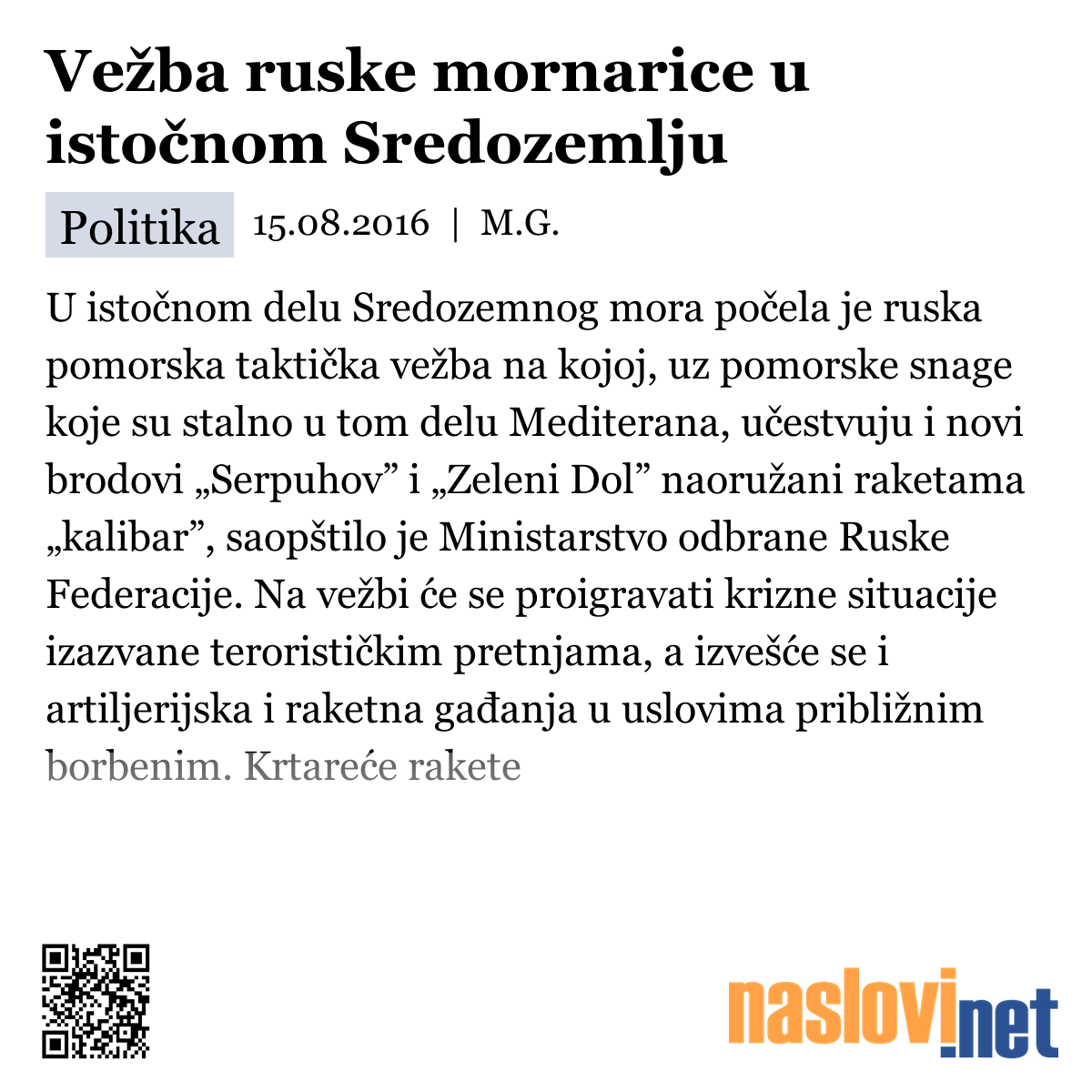 Vežba ruske mornarice u istočnom Sredozemlju

Politika 15.08.2016 | M.G.

U istočnom delu Sredozemnog mora počela je ruska pomorska taktička vežba na kojoj, uz pomorske snage koje su stalno u tom delu Mediterana, učestvuju i novi brodovi „Serpuhov” i „Zeleni Dol” naoružani raketama „kalibar”, saopštilo je Ministarstvo odbrane Ruske Federacije. Na vežbi će se proigravati krizne situacije izazvane terorističkim pretnjama, a izvešće se i artiljerijska i raketna gađanja u uslovima približnim borbenim. Krtareće rakete

naslovi.net